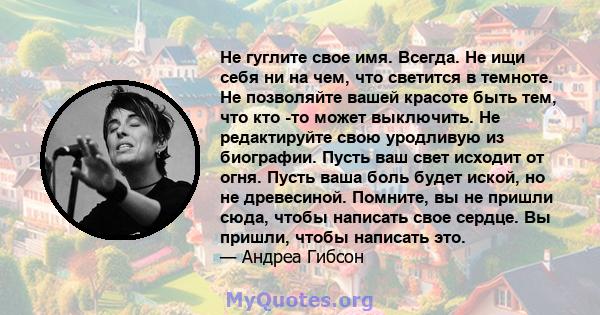 Не гуглите свое имя. Всегда. Не ищи себя ни на чем, что светится в темноте. Не позволяйте вашей красоте быть тем, что кто -то может выключить. Не редактируйте свою уродливую из биографии. Пусть ваш свет исходит от огня. Пусть ваша боль будет иской, но не древесиной. Помните, вы не пришли сюда, чтобы написать свое сердце. Вы пришли, чтобы написать это.
— Андреа Гибсон

MyQuotes.org